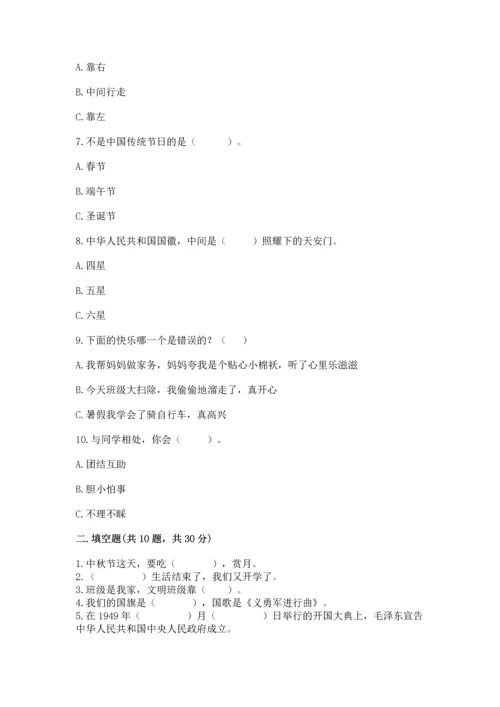 A. 靠右

B. 中间行走

C. 靠左

7. 不是中国传统节日的是（　　）。

A. 春节

B. 端午节

C. 圣诞节

8. 中华人民共和国国徽，中间是（　　）照耀下的天安门。

A. 四星

B. 五星

C. 六星

9. 下面的快乐哪一个是错误的？（　）

A. 我帮妈妈做家务，妈妈夸我是个贴心小棉袄，听了心里乐滋滋

B. 今天班级大扫除，我偷偷地溜走了，真开心

C. 暑假我学会了骑自行车，真高兴

10. 与同学相处，你会（　　）。

A. 团结互助

B. 胆小怕事

C. 不理不睬

二. 填空题(共 10 题，共 30 分)

1. 中秋节这天，要吃（　　　），赏月。
2.（　　　）生活结束了，我们又开学了。
3. 班级是我家，文明班级靠（　　）。
4. 我们的国旗是（　　　），国歌是《义勇军进行曲》。
5. 在 1949 年（　　　）月（　　　）日举行的开国大典上，毛泽东宣告中华人民共和国中央人民政府成立。